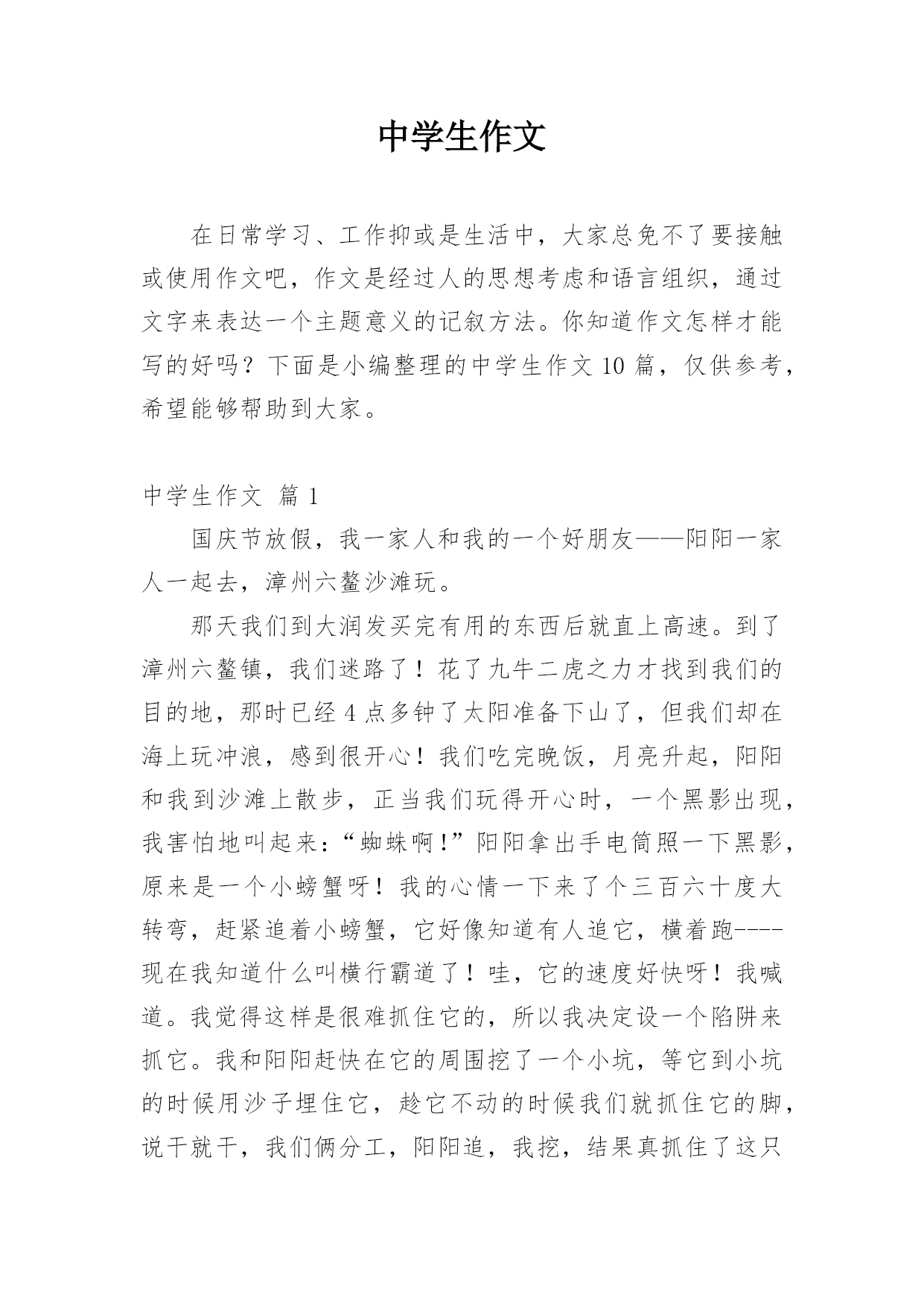 中学生作文

在日常学习、工作抑或是生活中，大家总免不了要接触或使用作文吧，作文是经过人的思想考虑和语言组织，通过文字来表达一个主题意义的记叙方法。你知道作文怎样才能写的好吗？下面是小编整理的中学生作文 10 篇，仅供参考，希望能够帮助到大家。

中学生作文 篇 1

国庆节放假，我一家人和我的一个好朋友——阳阳一家人一起去，漳州六鳌沙滩玩。

那天我们到大润发买完有用的东西后就直上高速。到了漳州六鳌镇，我们迷路了！花了九牛二虎之力才找到我们的目的地，那时已经 4 点多钟了太阳准备下山了，但我们却在海上玩冲浪，感到很开心！我们吃完晚饭，月亮升起，阳阳和我到沙滩上散步，正当我们玩得开心时，一个黑影出现，我害怕地叫起来：“蜘蛛啊！”阳阳拿出手电筒照一下黑影，原来是一个小螃蟹呀！我的心情一下来了个三百六十度大转弯，赶紧追着小螃蟹，它好像知道有人追它，横着跑----现在我知道什么叫横行霸道了！哇，它的速度好快呀！我喊道。我觉得这样是很难抓住它的，所以我决定设一个陷阱来抓它。我和阳阳赶快在它的周围挖了一个小坑，等它到小坑的时候用沙子埋住它，趁它不动的时候我们就抓住它的脚，说干就干，我们俩分工，阳阳追，我挖，结果真抓住了这只